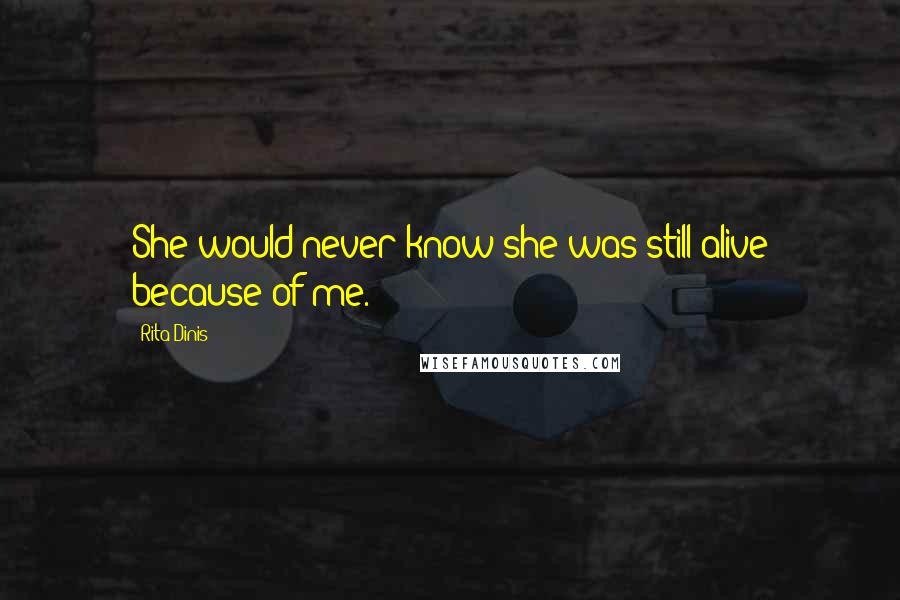 She would never know she was still alive because of me.

Rita Dinis

WISEFAMOUSQUOTES.COM